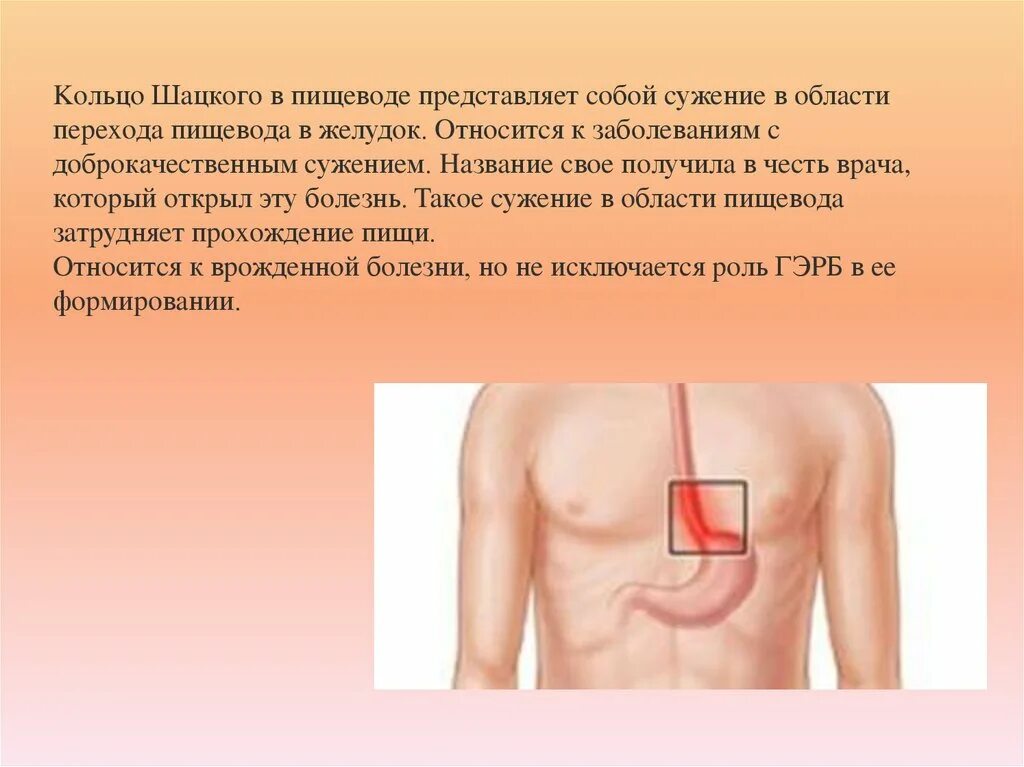 Кольцо Шацкого в пищеводе представляет собой сужение в области перехода пищевода в желудок. Относится к заболеваниям с доброкачественным сужением. Название свое получила в честь врача, который открыл эту болезнь. Такое сужение в области пищевода затрудняет прохождение пищи.

Относится к врожденной болезни, но не исключается роль ГЭРБ в ее формировании.